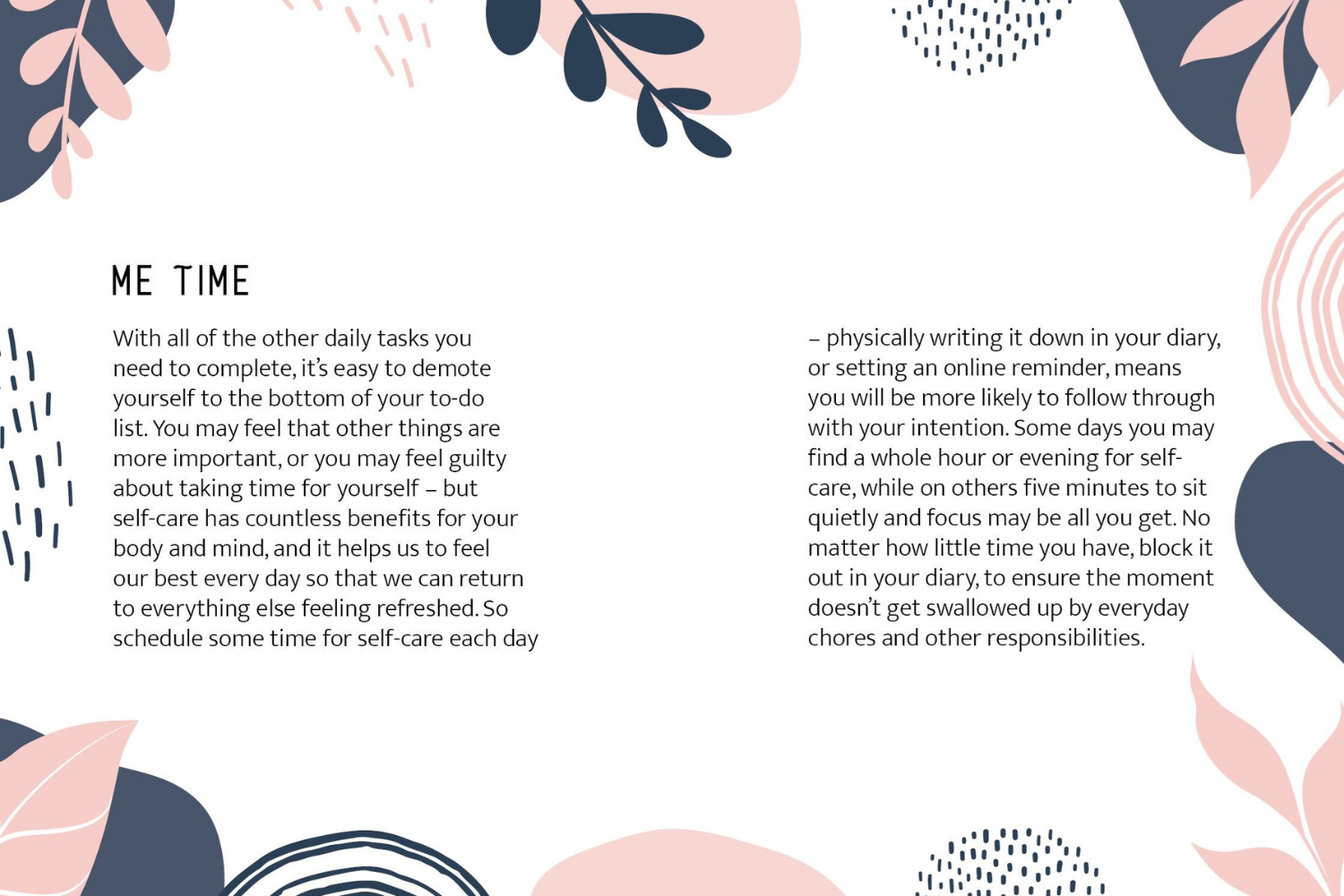 ME TIME

With all of the other daily tasks you need to complete, it's easy to demote yourself to the bottom of your to-do list. You may feel that other things are more important, or you may feel guilty about taking time for yourself – but self-care has countless benefits for your body and mind, and it helps us to feel our best every day so that we can return to everything else feeling refreshed. So schedule some time for self-care each day

– physically writing it down in your diary, or setting an online reminder, means you will be more likely to follow through with your intention. Some days you may find a whole hour or evening for self-care, while on others five minutes to sit quietly and focus may be all you get. No matter how little time you have, block it out in your diary, to ensure the moment doesn't get swallowed up by everyday chores and other responsibilities.